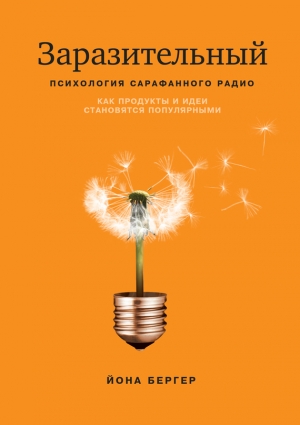 Заразительный

ПСИХОЛОГИЯ САРАФАННОГО РАДИО

КАК ПРОДУКТЫ И ИДЕИ СТАНОВЯТСЯ ПОПУЛЯРНЫМИ

ЙОНА БЕРГЕР